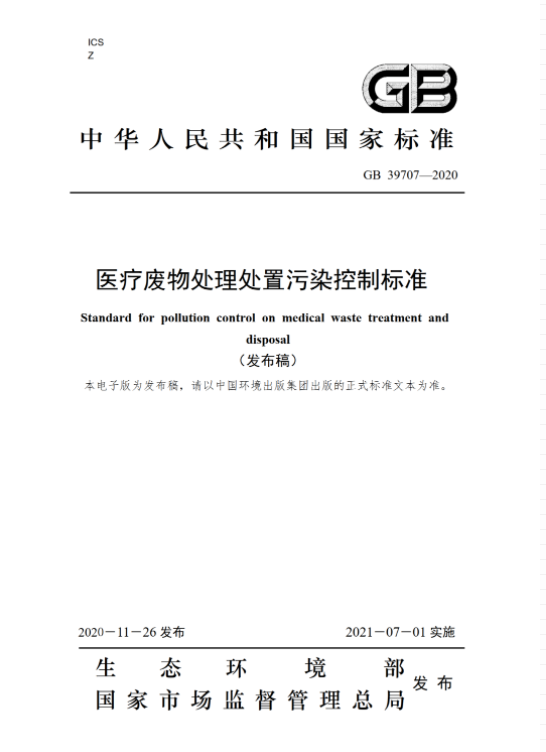 ICS
Z

GB

中华人民共和国国家标准

GB 39707—2020

医疗废物处理处置污染控制标准

Standard for pollution control on medical waste treatment and disposal

（发布稿）

本电子版为发布稿，请以中国环境出版集团出版的正式标准文本为准。

2020－11－26 发布

2021－07－01 实施

生态环境部
国家市场监督管理总局
发布